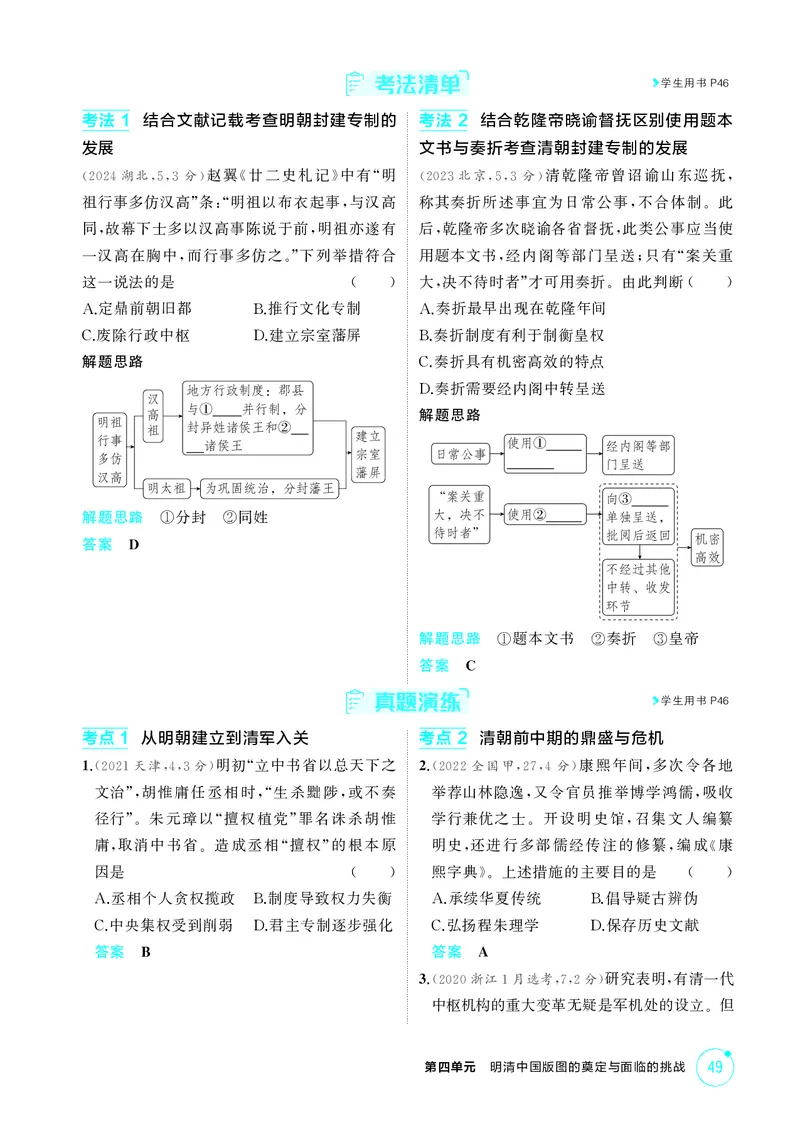 考法清单

学生用书P46

考法1 结合文献记载考查明朝封建专制的发展

(2024湖北,5,3分)赵翼《廿二史札记》中有“明祖行事多仿汉高”条:“明祖以布衣起事,与汉高同,故幕下士多以汉高事陈说于前,明祖亦遂有一汉高在胸中,而行事多仿之。”下列举措符合这一说法的是 ( )

A.定鼎前朝旧都 B.推行文化专制

C.废除行政中枢 D.建立宗室藩屏

解题思路

明祖行事多仿汉高

汉高祖

地方行政制度:郡县与①____并行制,分封异姓诸侯王和②____诸侯王

明太祖

为巩固统治,分封藩王

建立宗室藩屏

解题思路 ①分封 ②同姓

答案 D

考法2 结合乾隆帝晓谕督抚区别使用题本文书与奏折考查清朝封建专制的发展

(2023北京,5,3分)清乾隆帝曾诏谕山东巡抚,称其奏折所述事宜为日常公事,不合体制。此后,乾隆帝多次晓谕各省督抚,此类公事应当使用题本文书,经内阁等部门呈送;只有“案关重大,决不待时者”才可用奏折。由此判断( )

A.奏折最早出现在乾隆年间

B.奏折制度有利于制衡皇权

C.奏折具有机密高效的特点

D.奏折需要经内阁中转呈送

解题思路

日常公事

使用①____

经内阁等部门呈送

“案关重大,决不待时者”

使用②____

向③____单独呈送,批阅后返回

不经过其他中转、收发环节

机密高效

解题思路 ①题本文书 ②奏折 ③皇帝

答案 C

真题演练

学生用书P46

考点1 从明朝建立到清军入关

1.(2021天津,4,3分)明初“立中书省以总天下之文治”,胡惟庸任丞相时,“生杀黜陟,或不奏径行”。朱元璋以“擅权植党”罪名诛杀胡惟庸,取消中书省。造成丞相“擅权”的根本原因是 ( )

A.丞相个人贪权揽政 B.制度导致权力失衡

C.中央集权受到削弱 D.君主专制逐步强化

答案 B

考点2 清朝前中期的鼎盛与危机

2.(2022全国甲,27,4分)康熙年间,多次令各地举荐山林隐逸,又令官员推举博学鸿儒,吸收学行兼优之士。开设明史馆,召集文人编纂明史,还进行多部儒经传注的修纂,编成《康熙字典》。上述措施的主要目的是 ( )

A.承续华夏传统 B.倡导疑古辨伪

C.弘扬程朱理学 D.保存历史文献

答案 A

3.(2020浙江1月选考,7,2分)研究表明,有清一代中枢机构的重大变革无疑是军机处的设立。但

第四单元 明清中国版图的奠定与面临的挑战 49